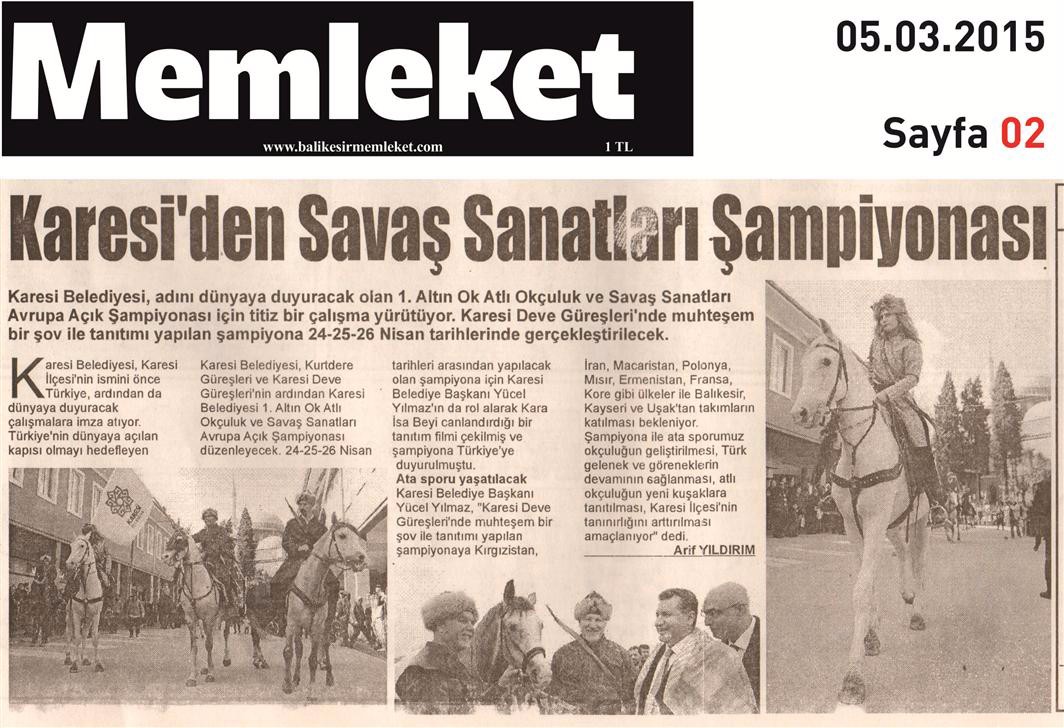 Memleket

www.balikesirmemleket.com

1 TL

05.03.2015

Sayfa 02

Karesi'den Savaş Sanatları Şampiyonası

Karesi Belediyesi, adını dünyaya duyuracak olan 1. Altın Ok Atlı Okçuluk ve Savaş Sanatları Avrupa Açık Şampiyonası için titiz bir çalışma yürütüyor. Karesi Deve Güreşleri'nde muhteşem bir şov ile tanıtımı yapılan şampiyona 24-25-26 Nisan tarihlerinde gerçekleştirilecek.

Karesi Belediyesi, Karesi İlçesi'nin ismini önce Türkiye, ardından da dünyaya duyuracak çalışmalara imza atıyor. Türkiye'nin dünyaya açılan kapısı olmayı hedefleyen Karesi Belediyesi, Kurtdere Güreşleri ve Karesi Deve Güreşleri'nin ardından Karesi Belediyesi 1. Altın Ok Atlı Okçuluk ve Savaş Sanatları Avrupa Açık Şampiyonası düzenleyecek. 24-25-26 Nisan tarihleri arasından yapılacak olan şampiyona için Karesi Belediye Başkanı Yücel Yılmaz'ın da rol alarak Kara İsa Beyi canlandırdığı bir tanıtım filmi çekilmiş ve şampiyona Türkiye'ye duyurulmuştu.

Ata sporu yaşatılacak

Karesi Belediye Başkanı Yücel Yılmaz, "Karesi Deve Güreşleri'nde muhteşem bir şov ile tanıtımı yapılan şampiyonaya Kırgızistan, İran, Macaristan, Polonya, Mısır, Ermenistan, Fransa, Kore gibi ülkeler ile Balıkesir, Kayseri ve Uşak'tan takımların katılması bekleniyor. Şampiyona ile ata sporumuz okçuluğun geliştirilmesi, Türk gelenek ve göreneklerin devamının sağlanması, atlı okçuluğun yeni kuşaklara tanıtılması, Karesi İlçesi'nin tanınırlığını arttırılması amaçlanıyor" dedi.

Arif YILDIRIM